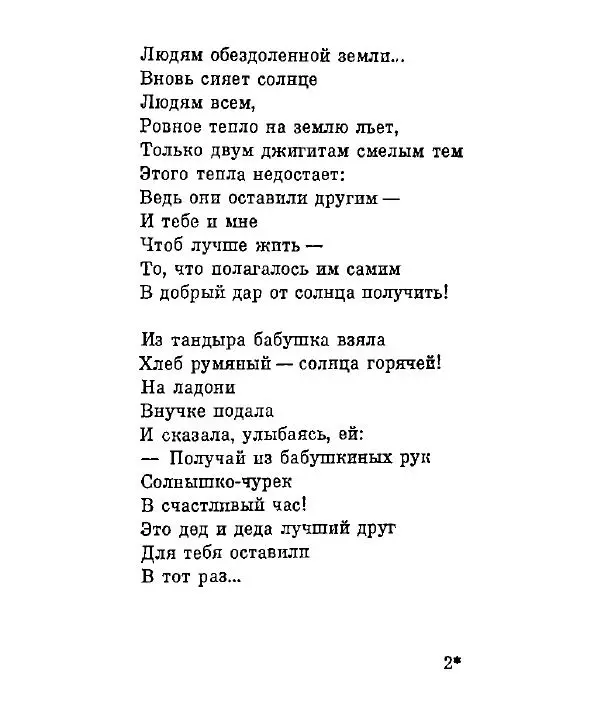 Людям обездоленной земли...
Вновь сияет солнце
Людям всем,
Ровное тепло на землю льет,
Только двум джигитам смелым тем
Этого тепла недостает:
Ведь они оставили другим —
И тебе и мне
Чтоб лучше жить —
То, что полагалось им самим
В добрый дар от солнца получить!

Из тандыра бабушка взяла
Хлеб румяный — солнца горячей!
На ладони
Внучке подала
И сказала, улыбаясь, ей:
— Получай из бабушкиных рук
Солнышко-чурек
В счастливый час!
Это дед и деда лучший друг
Для тебя оставили
В тот раз...

2*